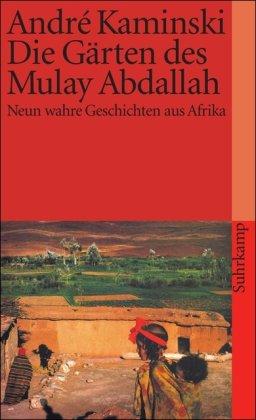 André Kaminski
Die Gärten des Mulay Abdallah

Neun wahre Geschichten aus Afrika

Suhrkamp